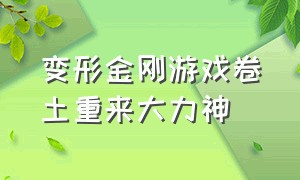 变形金刚游戏卷土重来大力神